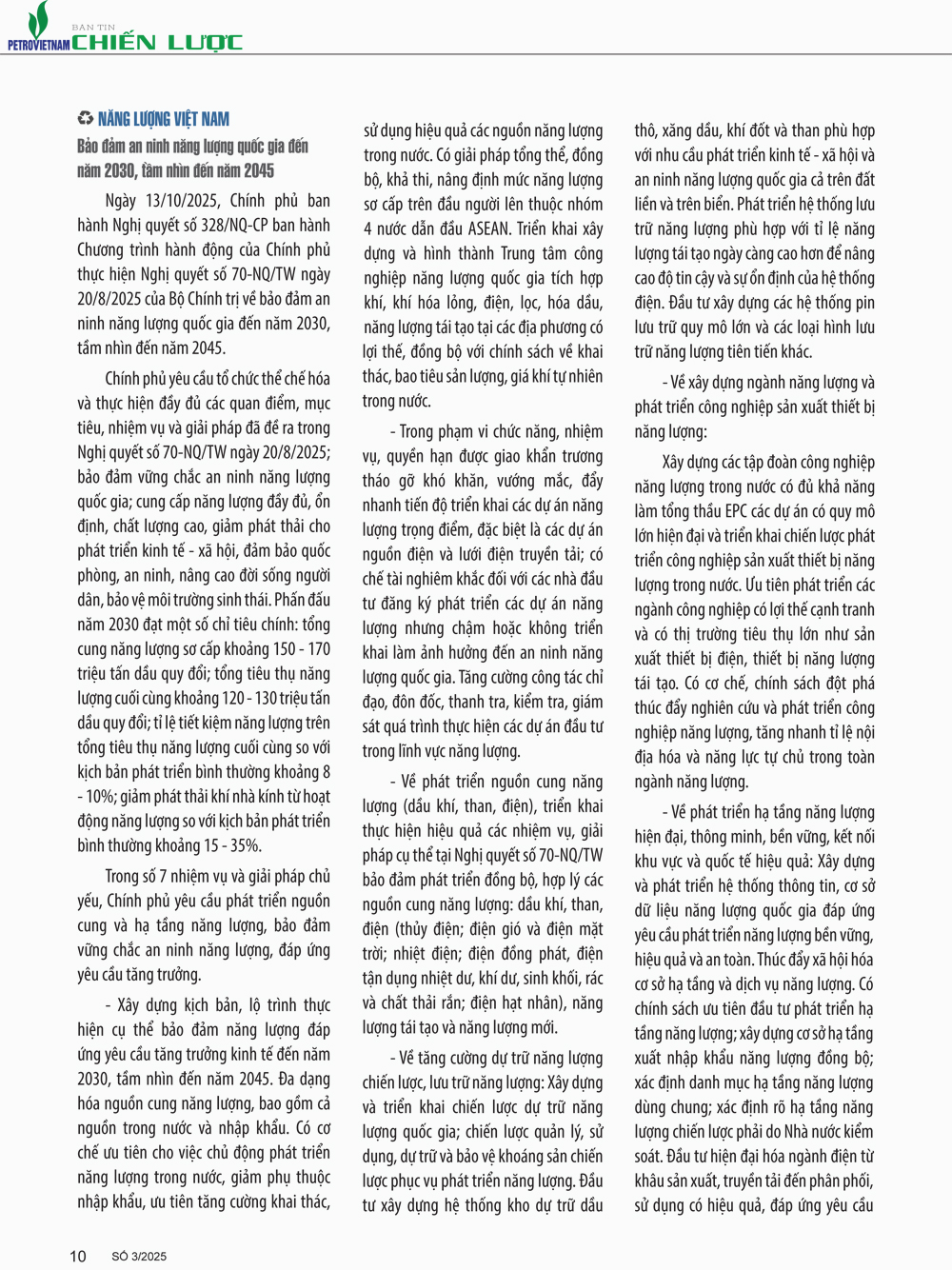 PETROVIETNAM BẢN TIN CHIẾN LƯỢC

NĂNG LƯỢNG VIỆT NAM

Bảo đảm an ninh năng lượng quốc gia đến năm 2030, tầm nhìn đến năm 2045

Ngày 13/10/2025, Chính phủ ban hành Nghị quyết số 328/NQ-CP ban hành Chương trình hành động của Chính phủ thực hiện Nghị quyết số 70-NQ/TW ngày 20/8/2025 của Bộ Chính trị về bảo đảm an ninh năng lượng quốc gia đến năm 2030, tầm nhìn đến năm 2045.

Chính phủ yêu cầu tổ chức thể chế hóa và thực hiện đầy đủ các quan điểm, mục tiêu, nhiệm vụ và giải pháp đã đề ra trong Nghị quyết số 70-NQ/TW ngày 20/8/2025; bảo đảm vững chắc an ninh năng lượng quốc gia; cung cấp năng lượng đầy đủ, ổn định, chất lượng cao, giảm phát thải cho phát triển kinh tế - xã hội, đảm bảo quốc phòng, an ninh, nâng cao đời sống người dân, bảo vệ môi trường sinh thái. Phấn đấu năm 2030 đạt một số chỉ tiêu chính: tổng cung năng lượng sơ cấp khoảng 150 - 170 triệu tấn dầu quy đổi; tổng tiêu thụ năng lượng cuối cùng khoảng 120 - 130 triệu tấn dầu quy đổi; tỉ lệ tiết kiệm năng lượng trên tổng tiêu thụ năng lượng cuối cùng so với kịch bản phát triển bình thường khoảng 8 - 10%; giảm phát thải khí nhà kính từ hoạt động năng lượng so với kịch bản phát triển bình thường khoảng 15 - 35%.

Trong số 7 nhiệm vụ và giải pháp chủ yếu, Chính phủ yêu cầu phát triển nguồn cung và hạ tầng năng lượng, bảo đảm vững chắc an ninh năng lượng, đáp ứng yêu cầu tăng trưởng.

- Xây dựng kịch bản, lộ trình thực hiện cụ thể bảo đảm năng lượng đáp ứng yêu cầu tăng trưởng kinh tế đến năm 2030, tầm nhìn đến năm 2045. Đa dạng hóa nguồn cung năng lượng, bao gồm cả nguồn trong nước và nhập khẩu. Có cơ chế ưu tiên cho việc chủ động phát triển năng lượng trong nước, giảm phụ thuộc nhập khẩu, ưu tiên tăng cường khai thác, sử dụng hiệu quả các nguồn năng lượng trong nước. Có giải pháp tổng thể, đồng bộ, khả thi, nâng định mức năng lượng sơ cấp trên đầu người lên thuộc nhóm 4 nước dẫn đầu ASEAN. Triển khai xây dựng và hình thành Trung tâm công nghiệp năng lượng quốc gia tích hợp khí, khí hóa lỏng, điện, lọc, hóa dầu, năng lượng tái tạo tại các địa phương có lợi thế, đồng bộ với chính sách về khai thác, bao tiêu sản lượng, giá khí tự nhiên trong nước.

- Trong phạm vi chức năng, nhiệm vụ, quyền hạn được giao khẩn trương tháo gỡ khó khăn, vướng mắc, đẩy nhanh tiến độ triển khai các dự án năng lượng trọng điểm, đặc biệt là các dự án nguồn điện và lưới điện truyền tải; có chế tài nghiêm khắc đối với các nhà đầu tư đăng ký phát triển các dự án năng lượng nhưng chậm hoặc không triển khai làm ảnh hưởng đến an ninh năng lượng quốc gia. Tăng cường công tác chỉ đạo, đôn đốc, thanh tra, kiểm tra, giám sát quá trình thực hiện các dự án đầu tư trong lĩnh vực năng lượng.

- Về phát triển nguồn cung năng lượng (dầu khí, than, điện), triển khai thực hiện hiệu quả các nhiệm vụ, giải pháp cụ thể tại Nghị quyết số 70-NQ/TW bảo đảm phát triển đồng bộ, hợp lý các nguồn cung năng lượng: dầu khí, than, điện (thủy điện; điện gió và điện mặt trời; nhiệt điện; điện đồng phát, điện tận dụng nhiệt dư, khí dư, sinh khối, rác và chất thải rắn; điện hạt nhân), năng lượng tái tạo và năng lượng mới.

- Về tăng cường dự trữ năng lượng chiến lược, lưu trữ năng lượng: Xây dựng và triển khai chiến lược dự trữ năng lượng quốc gia; chiến lược quản lý, sử dụng, dự trữ và bảo vệ khoáng sản chiến lược phục vụ phát triển năng lượng. Đầu tư xây dựng hệ thống kho dự trữ dầu thô, xăng dầu, khí đốt và than phù hợp với nhu cầu phát triển kinh tế - xã hội và an ninh năng lượng quốc gia cả trên đất liền và trên biển. Phát triển hệ thống lưu trữ năng lượng phù hợp với tỉ lệ năng lượng tái tạo ngày càng cao hơn để nâng cao độ tin cậy và sự ổn định của hệ thống điện. Đầu tư xây dựng các hệ thống pin lưu trữ quy mô lớn và các loại hình lưu trữ năng lượng tiên tiến khác.

- Về xây dựng ngành năng lượng và phát triển công nghiệp sản xuất thiết bị năng lượng:

Xây dựng các tập đoàn công nghiệp năng lượng trong nước có đủ khả năng làm tổng thầu EPC các dự án có quy mô lớn hiện đại và triển khai chiến lược phát triển công nghiệp sản xuất thiết bị năng lượng trong nước. Ưu tiên phát triển các ngành công nghiệp có lợi thế cạnh tranh và có thị trường tiêu thụ lớn như sản xuất thiết bị điện, thiết bị năng lượng tái tạo. Có cơ chế, chính sách đột phá thúc đẩy nghiên cứu và phát triển công nghiệp năng lượng, tăng nhanh tỉ lệ nội địa hóa và năng lực tự chủ trong toàn ngành năng lượng.

- Về phát triển hạ tầng năng lượng hiện đại, thông minh, bền vững, kết nối khu vực và quốc tế hiệu quả: Xây dựng và phát triển hệ thống thông tin, cơ sở dữ liệu năng lượng quốc gia đáp ứng yêu cầu phát triển năng lượng bền vững, hiệu quả và an toàn. Thúc đẩy xã hội hóa cơ sở hạ tầng và dịch vụ năng lượng. Có chính sách ưu tiên đầu tư phát triển hạ tầng năng lượng; xây dựng cơ sở hạ tầng xuất nhập khẩu năng lượng đồng bộ; xác định danh mục hạ tầng năng lượng dùng chung; xác định rõ hạ tầng năng lượng chiến lược phải do Nhà nước kiểm soát. Đầu tư hiện đại hóa ngành điện từ khâu sản xuất, truyền tải đến phân phối, sử dụng có hiệu quả, đáp ứng yêu cầu

10 SỐ 3/2025